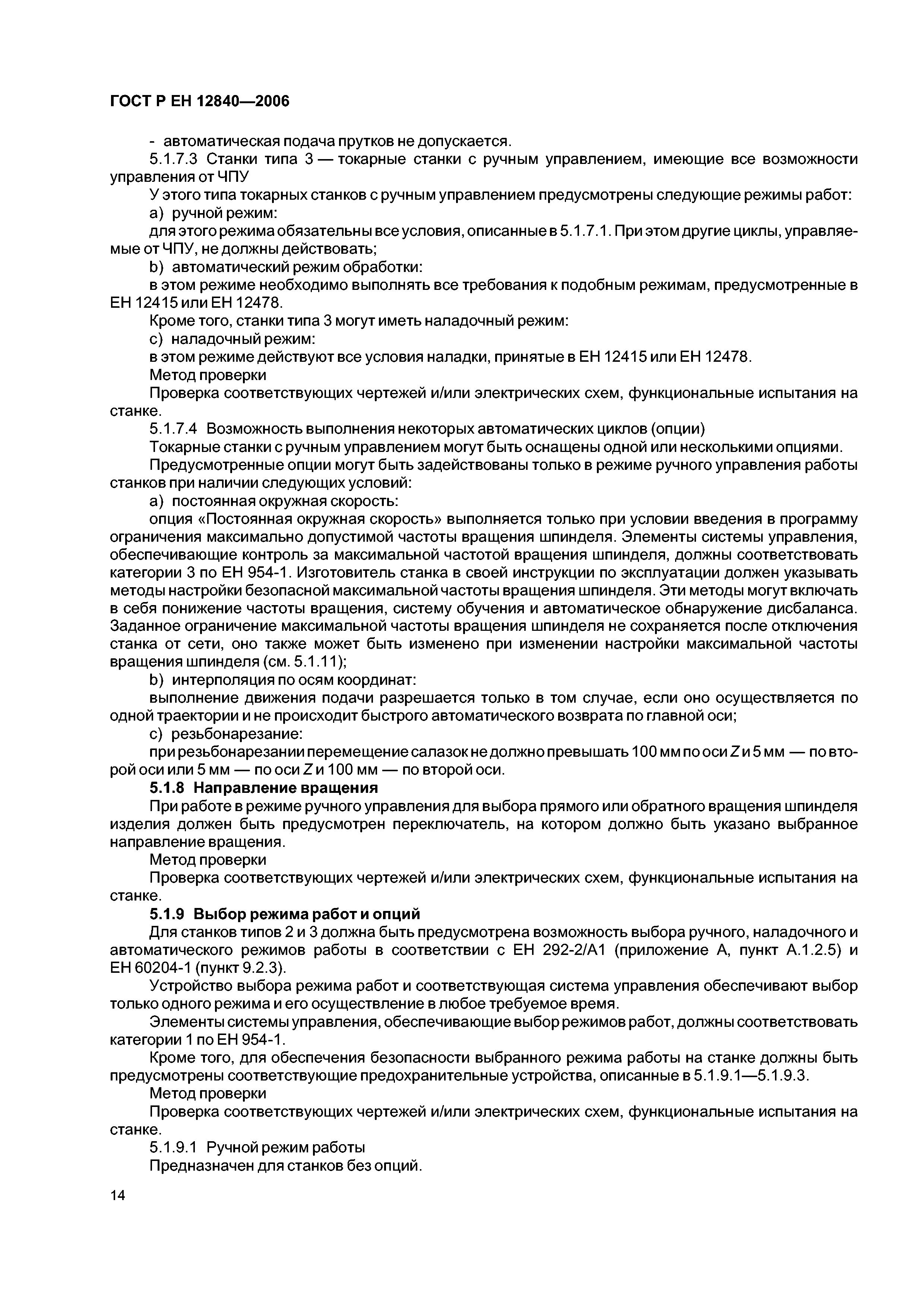 ГОСТ Р ЕН 12840—2006

- автоматическая подача прутков не допускается.

5.1.7.3 Станки типа 3 — токарные станки с ручным управлением, имеющие все возможности управления от ЧПУ

У этого типа токарных станков с ручным управлением предусмотрены следующие режимы работ:

a) ручной режим:

для этого режима обязательны все условия, описанные в 5.1.7.1. При этом другие циклы, управляемые от ЧПУ, не должны действовать;

b) автоматический режим обработки:

в этом режиме необходимо выполнять все требования к подобным режимам, предусмотренные в ЕН 12415 или ЕН 12478.

Кроме того, станки типа 3 могут иметь наладочный режим:

c) наладочный режим:

в этом режиме действуют все условия наладки, принятые в ЕН 12415 или ЕН 12478.

Метод проверки

Проверка соответствующих чертежей и/или электрических схем, функциональные испытания на станке.

5.1.7.4 Возможность выполнения некоторых автоматических циклов (опции)

Токарные станки с ручным управлением могут быть оснащены одной или несколькими опциями.

Предусмотренные опции могут быть задействованы только в режиме ручного управления работы станков при наличии следующих условий:

a) постоянная окружная скорость:

опция «Постоянная окружная скорость» выполняется только при условии введения в программу ограничения максимально допустимой частоты вращения шпинделя. Элементы системы управления, обеспечивающие контроль за максимальной частотой вращения шпинделя, должны соответствовать категории 3 по ЕН 954-1. Изготовитель станка в своей инструкции по эксплуатации должен указывать методы настройки безопасной максимальной частоты вращения шпинделя. Эти методы могут включать в себя понижение частоты вращения, систему обучения и автоматическое обнаружение дисбаланса. Заданное ограничение максимальной частоты вращения шпинделя не сохраняется после отключения станка от сети, оно также может быть изменено при изменении настройки максимальной частоты вращения шпинделя (см. 5.1.11);

b) интерполяция по осям координат:

выполнение движения подачи разрешается только в том случае, если оно осуществляется по одной траектории и не происходит быстрого автоматического возврата по главной оси;

c) резьбонарезание:

при резьбонарезании перемещение салазок не должно превышать 100 мм по оси $Z$ и 5 мм — по второй оси или 5 мм — по оси $Z$ и 100 мм — по второй оси.

5.1.8 Направление вращения

При работе в режиме ручного управления для выбора прямого или обратного вращения шпинделя изделия должен быть предусмотрен переключатель, на котором должно быть указано выбранное направление вращения.

Метод проверки

Проверка соответствующих чертежей и/или электрических схем, функциональные испытания на станке.

5.1.9 Выбор режима работ и опций

Для станков типов 2 и 3 должна быть предусмотрена возможность выбора ручного, наладочного и автоматического режимов работы в соответствии с ЕН 292-2/А1 (приложение А, пункт А.1.2.5) и ЕН 60204-1 (пункт 9.2.3).

Устройство выбора режима работ и соответствующая система управления обеспечивают выбор только одного режима и его осуществление в любое требуемое время.

Элементы системы управления, обеспечивающие выбор режимов работ, должны соответствовать категории 1 по ЕН 954-1.

Кроме того, для обеспечения безопасности выбранного режима работы на станке должны быть предусмотрены соответствующие предохранительные устройства, описанные в 5.1.9.1—5.1.9.3.

Метод проверки

Проверка соответствующих чертежей и/или электрических схем, функциональные испытания на станке.

5.1.9.1 Ручной режим работы

Предназначен для станков без опций.

14